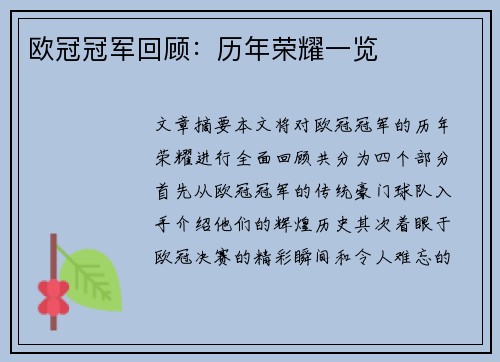 欧冠冠军回顾：历年荣耀一览

文章摘要本文将对欧冠冠军的历年荣耀进行全面回顾共分为四个部分首先从欧冠冠军的传统豪门球队入手介绍他们的辉煌历史其次着眼于欧冠决赛的精彩瞬间和令人难忘的